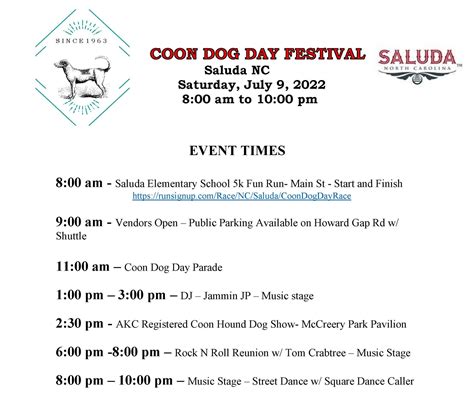 SINCE 1963

COON DOG DAY FESTIVAL
Saluda NC
Saturday, July 9, 2022
8:00 am to 10:00 pm

SALUDA
NORTH CAROLINA

EVENT TIMES

8:00 am - Saluda Elementary School 5k Fun Run- Main St - Start and Finish
https://runsignup.com/Race/NC/Saluda/CoonDogDayRace

9:00 am - Vendors Open – Public Parking Available on Howard Gap Rd w/ Shuttle

11:00 am – Coon Dog Day Parade

1:00 pm – 3:00 pm – DJ – Jammin JP – Music stage

2:30 pm - AKC Registered Coon Hound Dog Show- McCreery Park Pavilion

6:00 pm -8:00 pm – Rock N Roll Reunion w/ Tom Crabtree – Music Stage

8:00 pm – 10:00 pm – Music Stage – Street Dance w/ Square Dance Caller